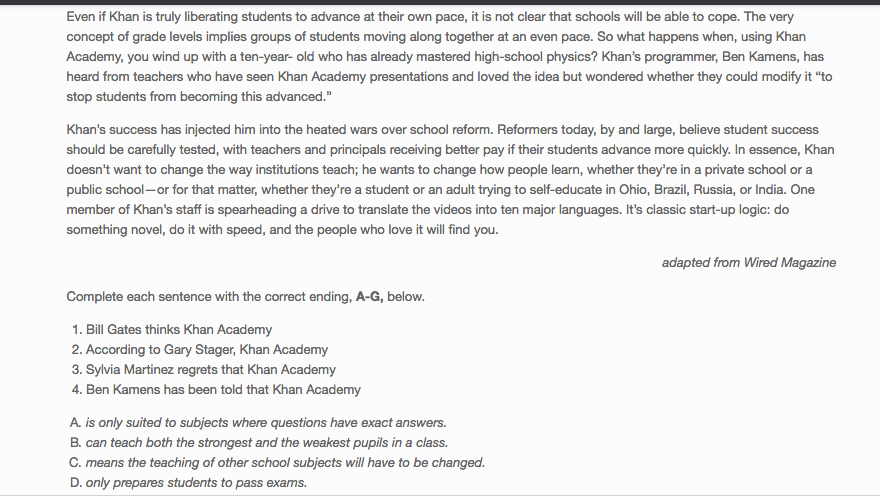 Even if Khan is truly liberating students to advance at their own pace, it is not clear that schools will be able to cope. The very concept of grade levels implies groups of students moving along together at an even pace. So what happens when, using Khan Academy, you wind up with a ten-year- old who has already mastered high-school physics? Khan's programmer, Ben Kamens, has heard from teachers who have seen Khan Academy presentations and loved the idea but wondered whether they could modify it "to stop students from becoming this advanced."

Khan's success has injected him into the heated wars over school reform. Reformers today, by and large, believe student success should be carefully tested, with teachers and principals receiving better pay if their students advance more quickly. In essence, Khan doesn't want to change the way institutions teach; he wants to change how people learn, whether they're in a private school or a public school—or for that matter, whether they're a student or an adult trying to self-educate in Ohio, Brazil, Russia, or India. One member of Khan's staff is spearheading a drive to translate the videos into ten major languages. It's classic start-up logic: do something novel, do it with speed, and the people who love it will find you.

adapted from Wired Magazine

Complete each sentence with the correct ending, A-G, below.

1. Bill Gates thinks Khan Academy
2. According to Gary Stager, Khan Academy
3. Sylvia Martinez regrets that Khan Academy
4. Ben Kamens has been told that Khan Academy

A. is only suited to subjects where questions have exact answers.
B. can teach both the strongest and the weakest pupils in a class.
C. means the teaching of other school subjects will have to be changed.
D. only prepares students to pass exams.